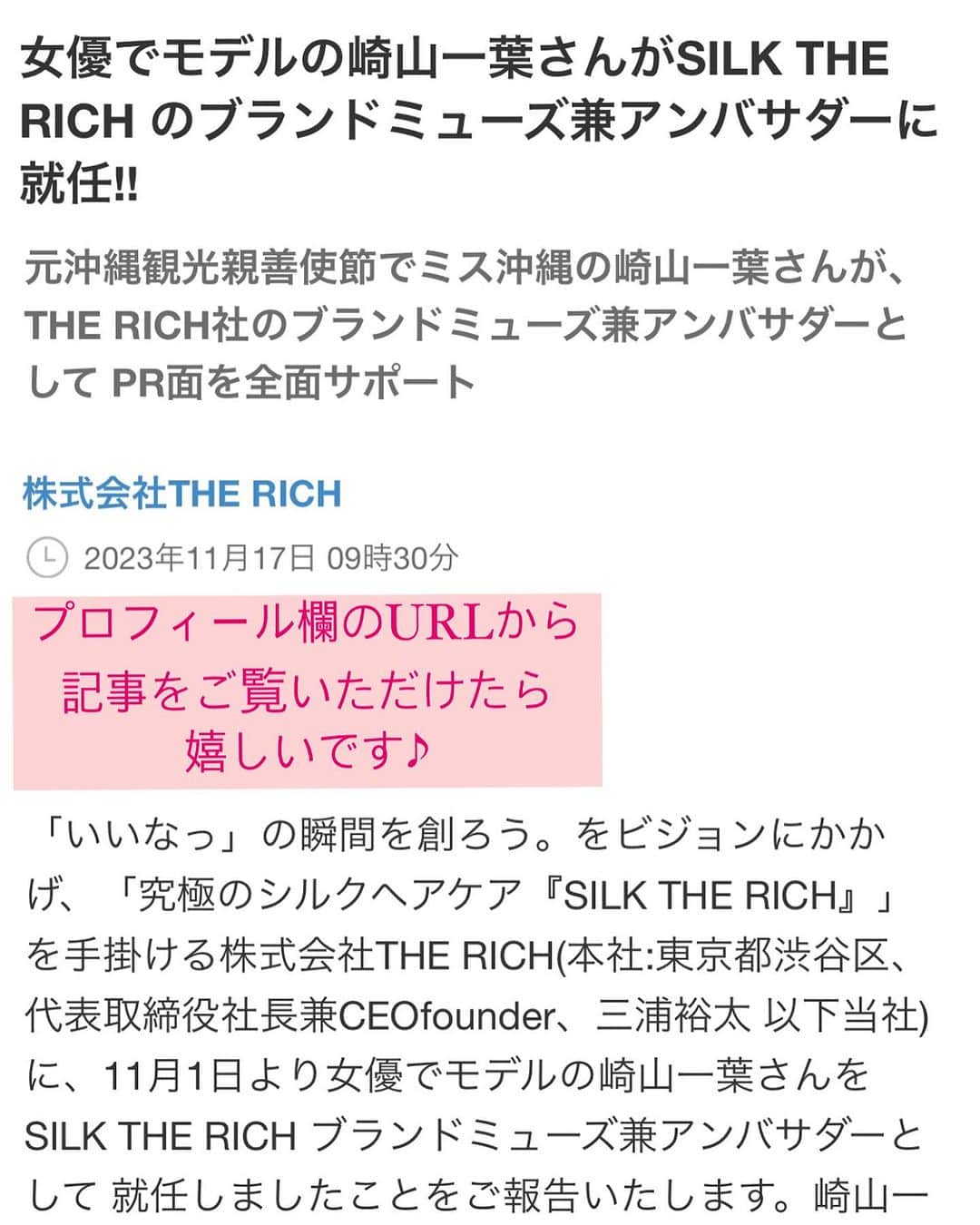 女優でモデルの崎山一葉さんがSILK THE RICH のブランドミューズ兼アンバサダーに就任!!

元沖縄観光親善使節でミス沖縄の崎山一葉さんが、THE RICH社のブランドミューズ兼アンバサダーとして PR面を全面サポート

株式会社THE RICH

2023年11月17日 09時30分

プロフィール欄のURLから記事をご覧いただけたら嬉しいです♪

「いいなっ」の瞬間を創ろう。をビジョンにかかげ、「究極のシルクヘアケア『SILK THE RICH』」を手掛ける株式会社THE RICH(本社:東京都渋谷区、代表取締役社長兼CEOfounder、三浦裕太 以下当社)に、11月1日より女優でモデルの崎山一葉さんをSILK THE RICH ブランドミューズ兼アンバサダーとして 就任しましたことをご報告いたします。崎山一